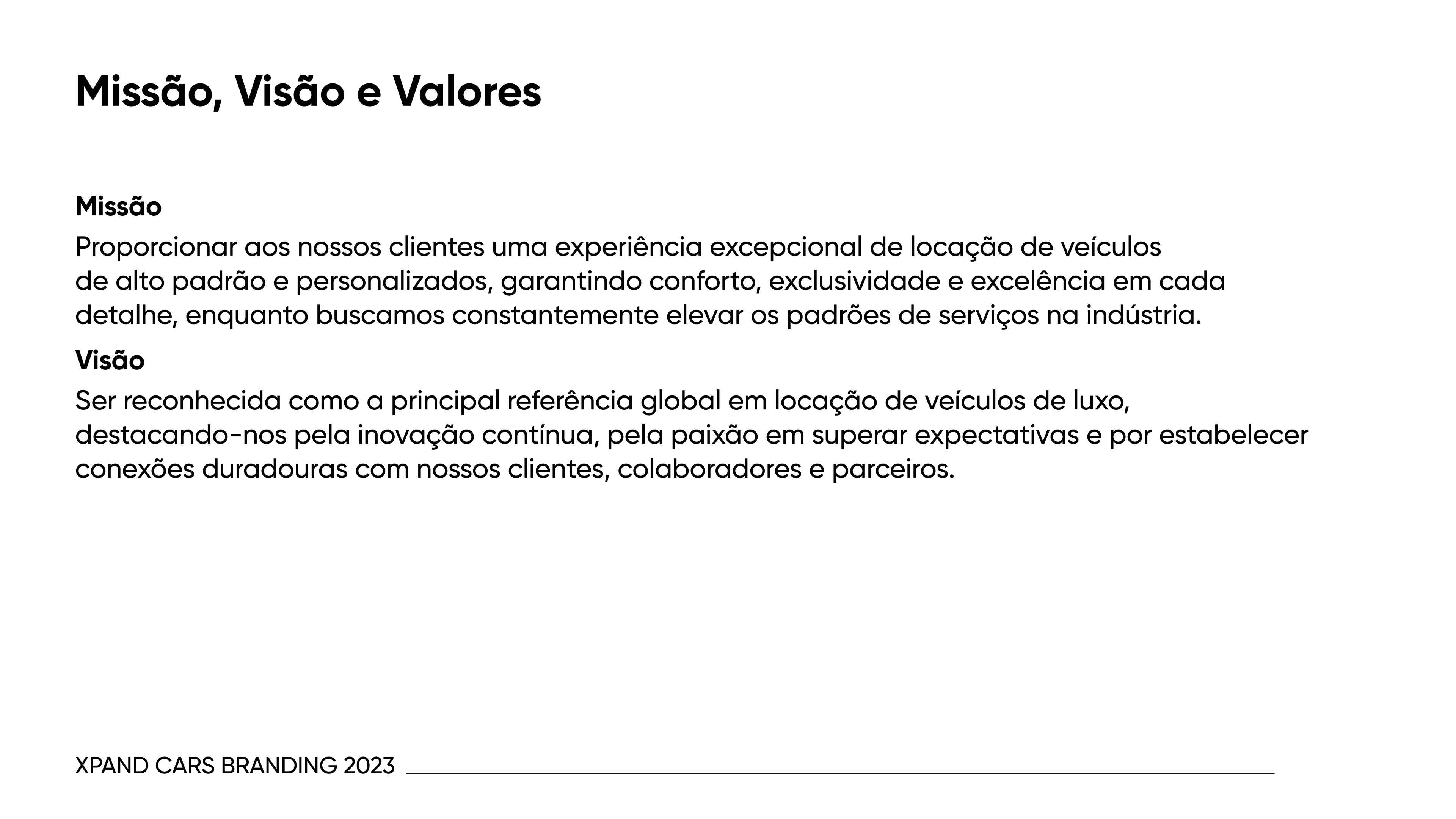 Missão, Visão e Valores

Missão
Proporcionar aos nossos clientes uma experiência excepcional de locação de veículos de alto padrão e personalizados, garantindo conforto, exclusividade e excelência em cada detalhe, enquanto buscamos constantemente elevar os padrões de serviços na indústria.

Visão
Ser reconhecida como a principal referência global em locação de veículos de luxo, destacando-nos pela inovação contínua, pela paixão em superar expectativas e por estabelecer conexões duradouras com nossos clientes, colaboradores e parceiros.

XPAND CARS BRANDING 2023